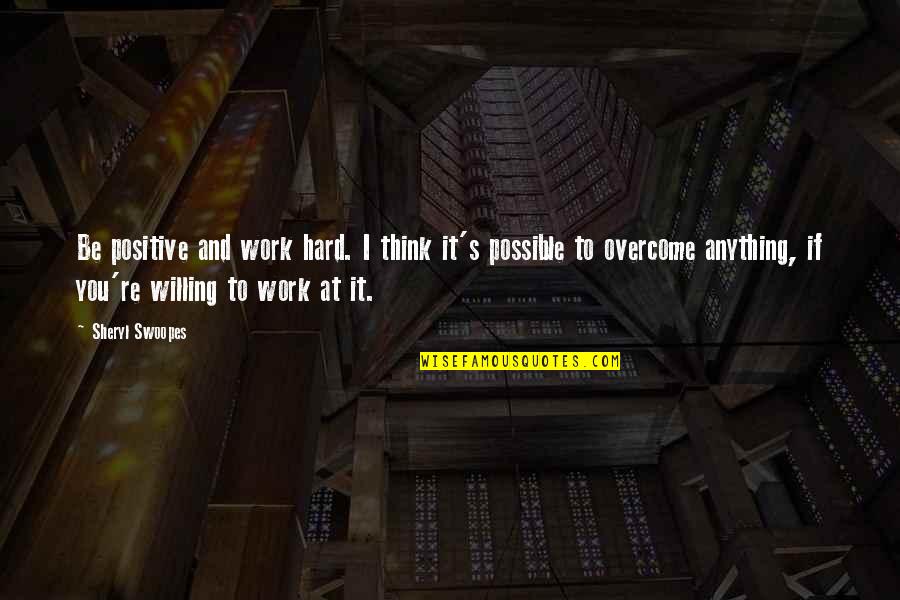 Be positive and work hard. I think it's possible to overcome anything, if you're willing to work at it.

~ Sheryl Swoopes

WISEFAMOUSQUOTES.COM